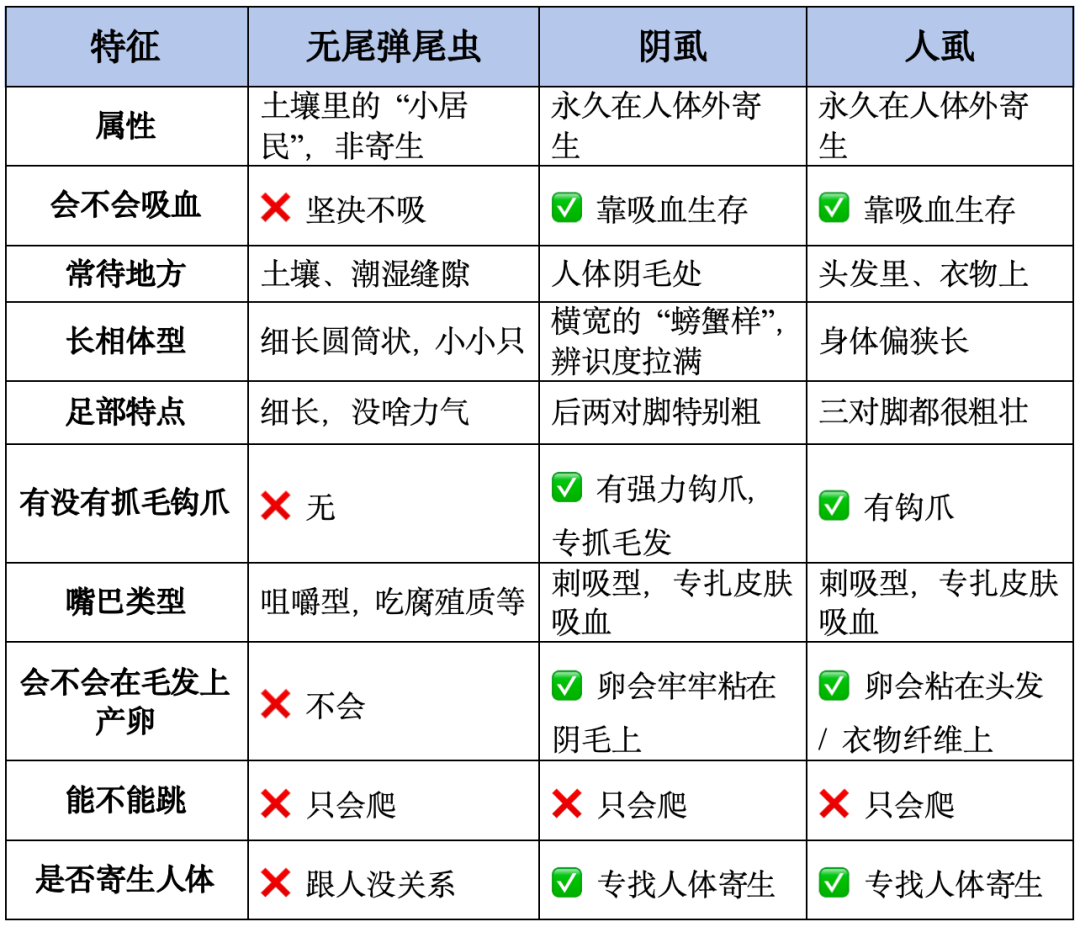 | 特征 | 无尾弹尾虫 | 阴虱 | 人虱 |
|---|---|---|---|
| 属性 | 土壤里的“小居民”，非寄生 | 永久在人体外寄生 | 永久在人体外寄生 |
| 会不会吸血 | ❌ 坚决不吸 | ✅ 靠吸血生存 | ✅ 靠吸血生存 |
| 常待地方 | 土壤、潮湿缝隙 | 人体阴毛处 | 头发里、衣物上 |
| 长相体型 | 细长圆筒状，小小只 | 横宽的“螃蟹样”，辨识度拉满 | 身体偏狭长 |
| 足部特点 | 细长，没啥力气 | 后两对脚特别粗 | 三对脚都很粗壮 |
| 有没有抓毛钩爪 | ❌ 无 | ✅ 有强力钩爪，专抓毛发 | ✅ 有钩爪 |
| 嘴巴类型 | 咀嚼型，吃腐殖质等 | 刺吸型，专扎皮肤吸血 | 刺吸型，专扎皮肤吸血 |
| 会不会在毛发上产卵 | ❌ 不会 | ✅ 卵会牢牢粘在阴毛上 | ✅ 卵会粘在头发 / 衣物纤维上 |
| 能不能跳 | ❌ 只会爬 | ❌ 只会爬 | ❌ 只会爬 |
| 是否寄生人体 | ❌ 跟人没关系 | ✅ 专找人体寄生 | ✅ 专找人体寄生 |